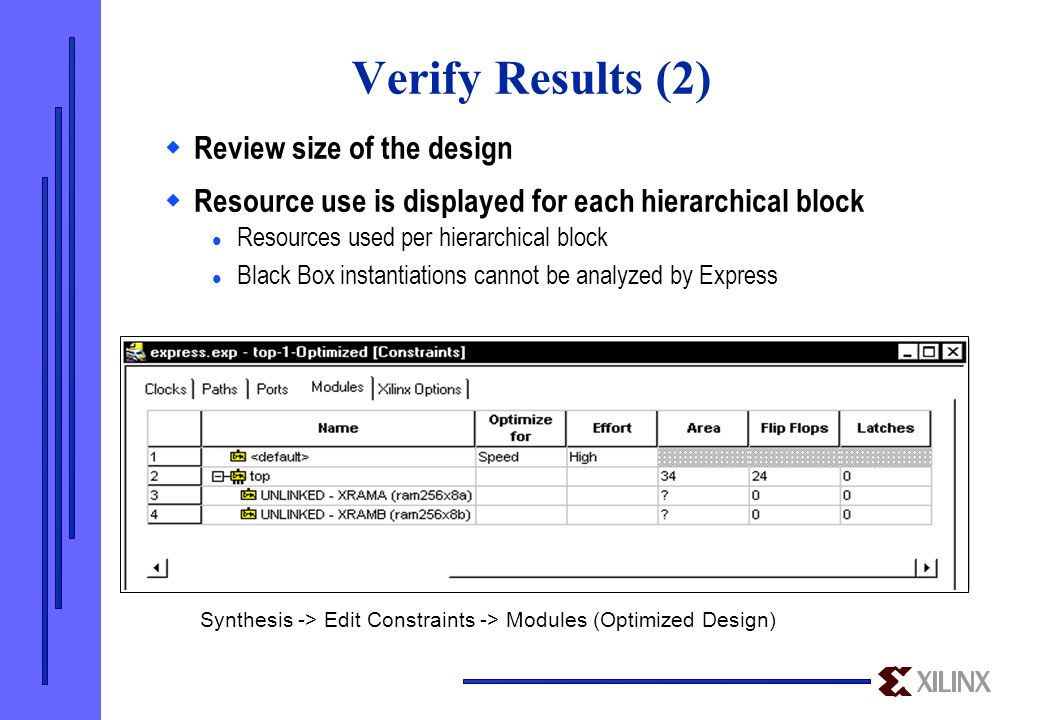 Verify Results (2)

Review size of the design

Resource use is displayed for each hierarchical block

Resources used per hierarchical block

Black Box instantiations cannot be analyzed by Express

express.exp - top-1-Optimized [Constraints]

Clocks | Paths | Ports | Modules | Xilinx Options

|  | Name | Optimize for | Effort | Area | Flip Flops | Latches |
|---|---|---|---|---|---|---|
| 1 | <default> | Speed | High |  |  |  |
| 2 | top |  |  | 34 | 24 | 0 |
| 3 | UNLINKED - XRAMA (ram256x8a) |  |  | ? | 0 | 0 |
| 4 | UNLINKED - XRAMB (ram256x8b) |  |  | ? | 0 | 0 |

Synthesis -> Edit Constraints -> Modules (Optimized Design)

XILINX